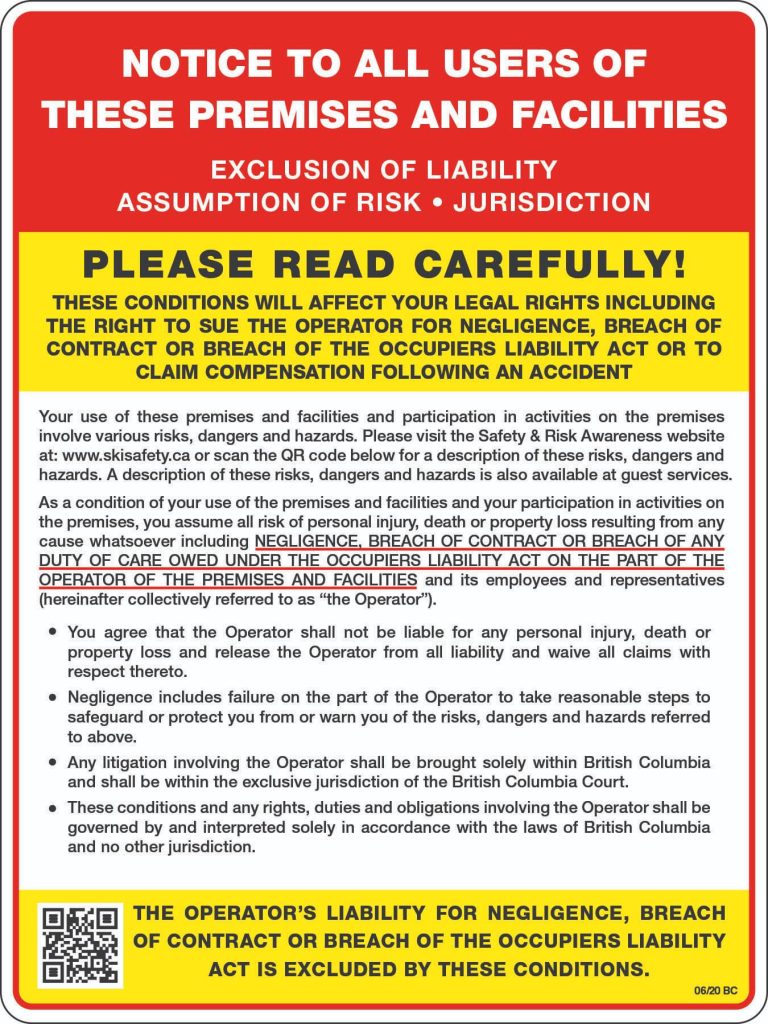 NOTICE TO ALL USERS OF THESE PREMISES AND FACILITIES

EXCLUSION OF LIABILITY
ASSUMPTION OF RISK • JURISDICTION

PLEASE READ CAREFULLY!

THESE CONDITIONS WILL AFFECT YOUR LEGAL RIGHTS INCLUDING THE RIGHT TO SUE THE OPERATOR FOR NEGLIGENCE, BREACH OF CONTRACT OR BREACH OF THE OCCUPIERS LIABILITY ACT OR TO CLAIM COMPENSATION FOLLOWING AN ACCIDENT

Your use of these premises and facilities and participation in activities on the premises involve various risks, dangers and hazards. Please visit the Safety & Risk Awareness website at: www.skisafety.ca or scan the QR code below for a description of these risks, dangers and hazards. A description of these risks, dangers and hazards is also available at guest services.

As a condition of your use of the premises and facilities and your participation in activities on the premises, you assume all risk of personal injury, death or property loss resulting from any cause whatsoever including NEGLIGENCE, BREACH OF CONTRACT OR BREACH OF ANY DUTY OF CARE OWED UNDER THE OCCUPIERS LIABILITY ACT ON THE PART OF THE OPERATOR OF THE PREMISES AND FACILITIES and its employees and representatives (hereinafter collectively referred to as "the Operator").

• You agree that the Operator shall not be liable for any personal injury, death or property loss and release the Operator from all liability and waive all claims with respect thereto.

• Negligence includes failure on the part of the Operator to take reasonable steps to safeguard or protect you from or warn you of the risks, dangers and hazards referred to above.

• Any litigation involving the Operator shall be brought solely within British Columbia and shall be within the exclusive jurisdiction of the British Columbia Court.

• These conditions and any rights, duties and obligations involving the Operator shall be governed by and interpreted solely in accordance with the laws of British Columbia and no other jurisdiction.

THE OPERATOR'S LIABILITY FOR NEGLIGENCE, BREACH OF CONTRACT OR BREACH OF THE OCCUPIERS LIABILITY ACT IS EXCLUDED BY THESE CONDITIONS.

06/20 BC